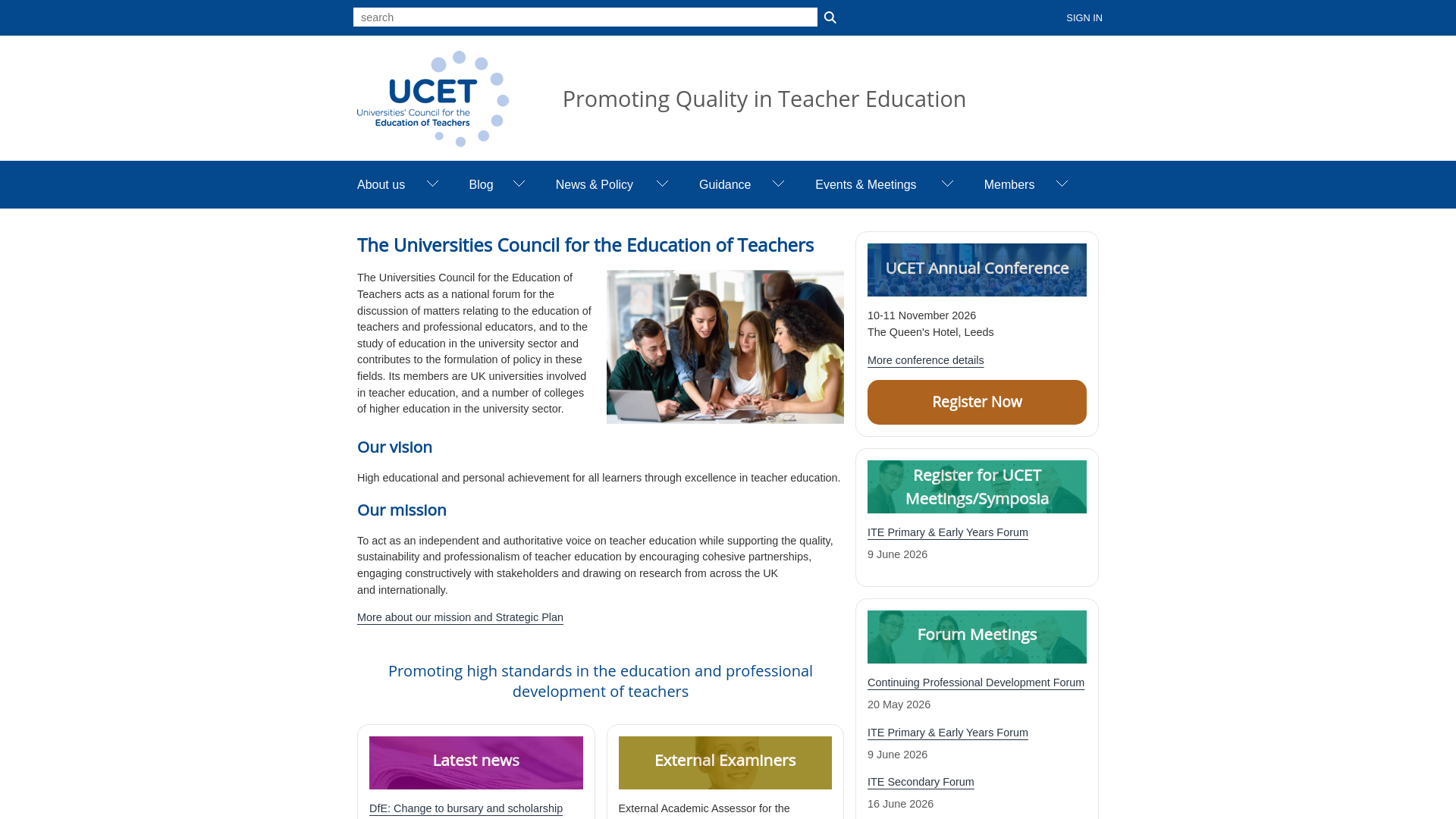 search

SIGN IN

UCET
Universities' Council for the
Education of Teachers

Promoting Quality in Teacher Education

About us Blog News & Policy Guidance Events & Meetings Members

The Universities Council for the Education of Teachers

The Universities Council for the Education of Teachers acts as a national forum for the discussion of matters relating to the education of teachers and professional educators, and to the study of education in the university sector and contributes to the formulation of policy in these fields. Its members are UK universities involved in teacher education, and a number of colleges of higher education in the university sector.

Our vision

High educational and personal achievement for all learners through excellence in teacher education.

Our mission

To act as an independent and authoritative voice on teacher education while supporting the quality, sustainability and professionalism of teacher education by encouraging cohesive partnerships, engaging constructively with stakeholders and drawing on research from across the UK and internationally.

More about our mission and Strategic Plan

Promoting high standards in the education and professional development of teachers

Latest news

DfE: Change to bursary and scholarship

External Examiners

External Academic Assessor for the

UCET Annual Conference

10-11 November 2026
The Queen's Hotel, Leeds

More conference details

Register Now

Register for UCET Meetings/Symposia

ITE Primary & Early Years Forum

9 June 2026

Forum Meetings

Continuing Professional Development Forum

20 May 2026

ITE Primary & Early Years Forum

9 June 2026

ITE Secondary Forum

16 June 2026